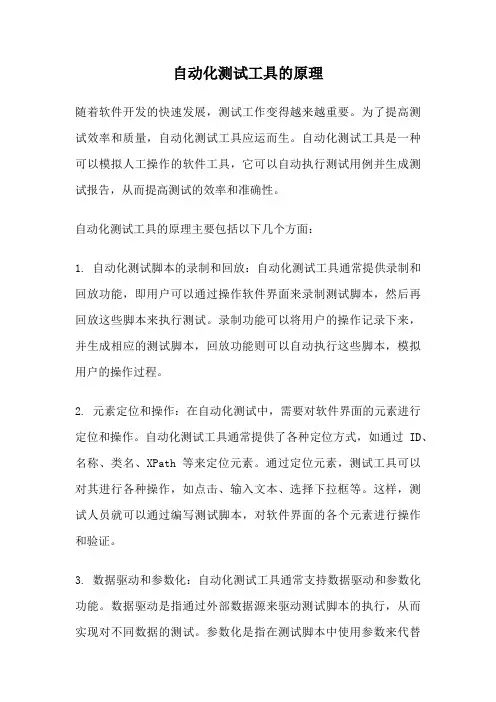 自动化测试工具的原理

随着软件开发的快速发展，测试工作变得越来越重要。为了提高测试效率和质量，自动化测试工具应运而生。自动化测试工具是一种可以模拟人工操作的软件工具，它可以自动执行测试用例并生成测试报告，从而提高测试的效率和准确性。

自动化测试工具的原理主要包括以下几个方面：

1. 自动化测试脚本的录制和回放：自动化测试工具通常提供录制和回放功能，即用户可以通过操作软件界面来录制测试脚本，然后再回放这些脚本来执行测试。录制功能可以将用户的操作记录下来，并生成相应的测试脚本，回放功能则可以自动执行这些脚本，模拟用户的操作过程。

2. 元素定位和操作：在自动化测试中，需要对软件界面的元素进行定位和操作。自动化测试工具通常提供了各种定位方式，如通过 ID、名称、类名、XPath 等来定位元素。通过定位元素，测试工具可以对其进行各种操作，如点击、输入文本、选择下拉框等。这样，测试人员就可以通过编写测试脚本，对软件界面的各个元素进行操作和验证。

3. 数据驱动和参数化：自动化测试工具通常支持数据驱动和参数化功能。数据驱动是指通过外部数据源来驱动测试脚本的执行，从而实现对不同数据的测试。参数化是指在测试脚本中使用参数来代替